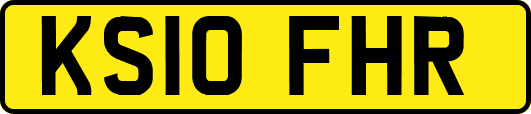 KS10 FHR